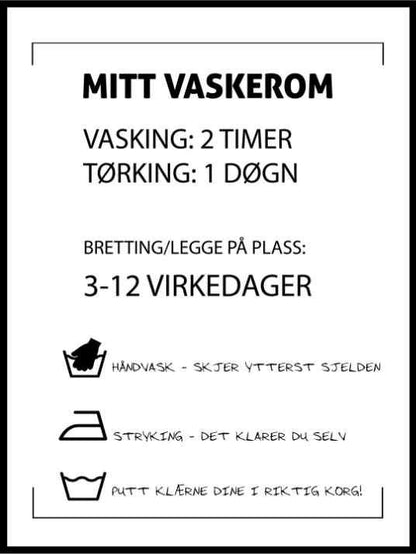 MITT VASKEROM

VASKING: 2 TIMER
TØRKING: 1 DØGN

BRETTING/LEGGE PÅ PLASS:

3-12 VIRKEDAGER

HÅNDVASK - SKJER YTTERST SJELDEN

STRYKING - DET KLARER DU SELV

PUTT KLÆRNE DINE I RIKTIG KORG!